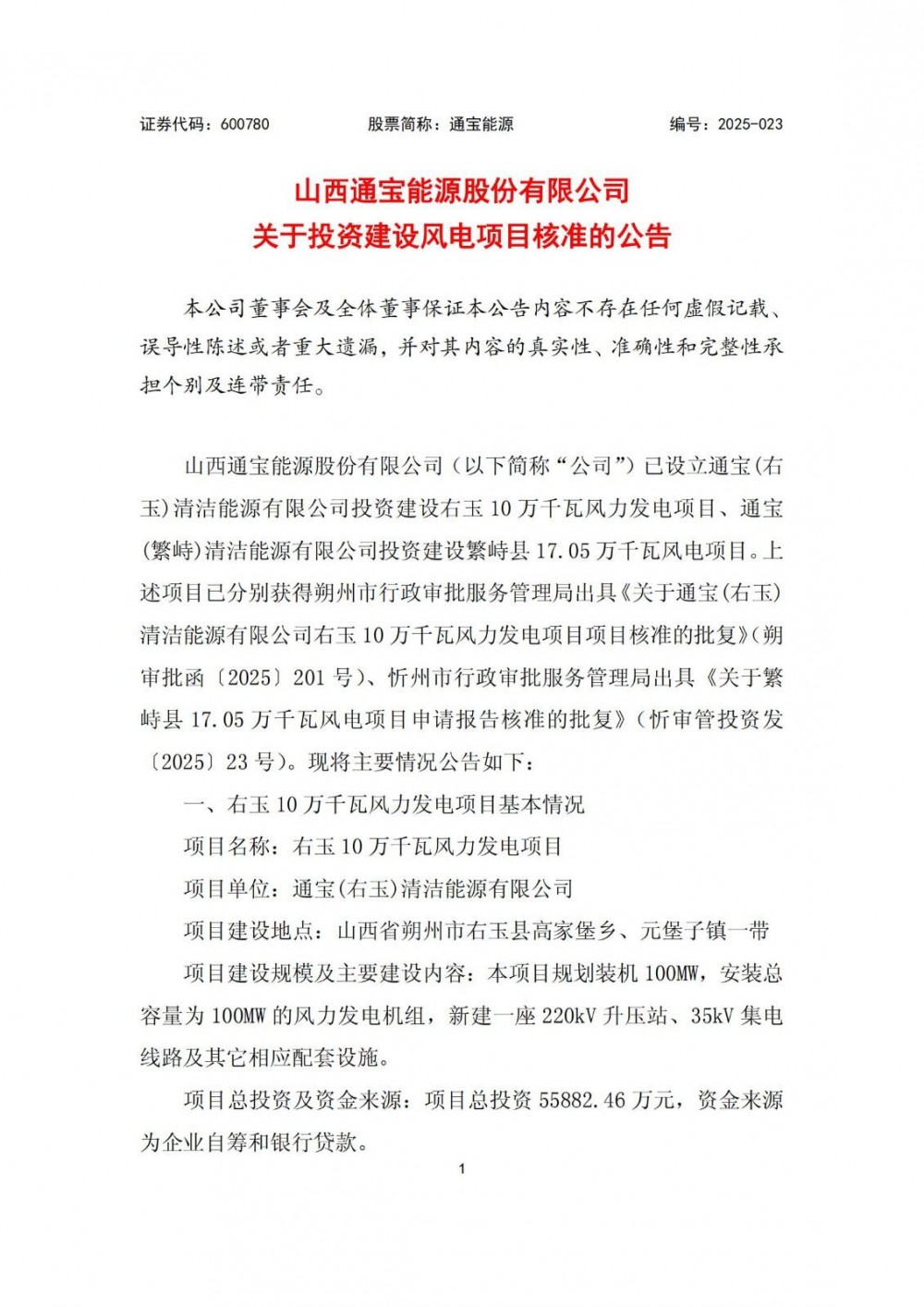 证券代码：600780　　股票简称：通宝能源　　编号：2025-023

山西通宝能源股份有限公司
关于投资建设风电项目核准的公告

本公司董事会及全体董事保证本公告内容不存在任何虚假记载、误导性陈述或者重大遗漏，并对其内容的真实性、准确性和完整性承担个别及连带责任。

山西通宝能源股份有限公司（以下简称“公司”）已设立通宝(右玉)清洁能源有限公司投资建设右玉10万千瓦风力发电项目、通宝(繁峙)清洁能源有限公司投资建设繁峙县17.05万千瓦风电项目。上述项目已分别获得朔州市行政审批服务管理局出具《关于通宝(右玉)清洁能源有限公司右玉10万千瓦风力发电项目项目核准的批复》(朔审批函〔2025〕201号)、忻州市行政审批服务管理局出具《关于繁峙县17.05万千瓦风电项目申请报告核准的批复》(忻审管投资发〔2025〕23号)。现将主要情况公告如下：

一、右玉10万千瓦风力发电项目基本情况

项目名称：右玉10万千瓦风力发电项目

项目单位：通宝(右玉)清洁能源有限公司

项目建设地点：山西省朔州市右玉县高家堡乡、元堡子镇一带

项目建设规模及主要建设内容：本项目规划装机100MW，安装总容量为100MW的风力发电机组，新建一座220kV升压站、35kV集电线路及其它相应配套设施。

项目总投资及资金来源：项目总投资55882.46万元，资金来源为企业自筹和银行贷款。

1